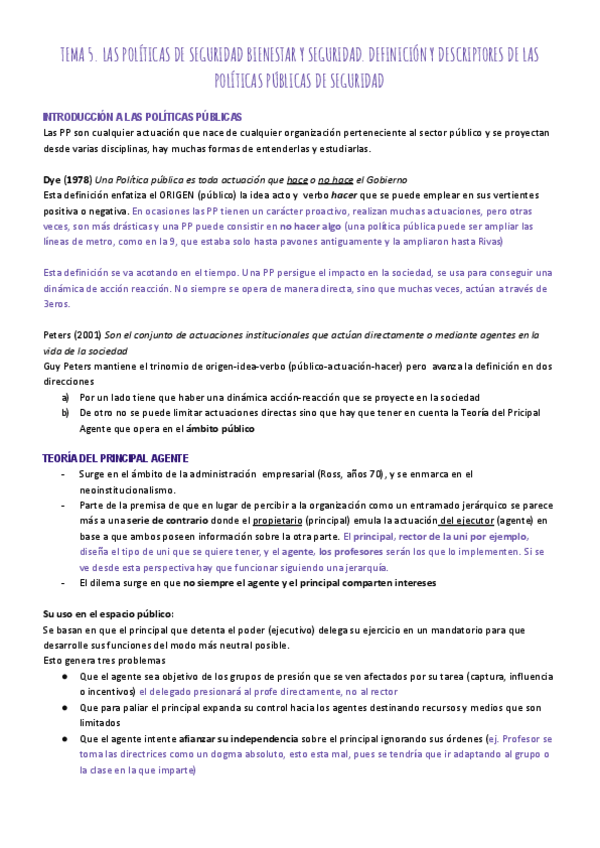 TEMA 5. LAS POLÍTICAS DE SEGURIDAD BIENESTAR Y SEGURIDAD. DEFINICIÓN Y DESCRIPTORES DE LAS POLÍTICAS PÚBLICAS DE SEGURIDAD

INTRODUCCIÓN A LAS POLÍTICAS PÚBLICAS
Las PP son cualquier actuación que nace de cualquier organización perteneciente al sector público y se proyectan desde varias disciplinas, hay muchas formas de entenderlas y estudiarlas.

Dye (1978) Una Política pública es toda actuación que hace o no hace el Gobierno
Esta definición enfatiza el ORIGEN (público) la idea acto y verbo hacer que se puede emplear en sus vertientes positiva o negativa. En ocasiones las PP tienen un carácter proactivo, realizan muchas actuaciones, pero otras veces, son más drásticas y una PP puede consistir en no hacer algo (una política pública puede ser ampliar las líneas de metro, como en la 9, que estaba solo hasta pavones antiguamente y la ampliaron hasta Rivas)

Esta definición se va acotando en el tiempo. Una PP persigue el impacto en la sociedad, se usa para conseguir una dinámica de acción reacción. No siempre se opera de manera directa, sino que muchas veces, actúan a través de 3eros.

Peters (2001) Son el conjunto de actuaciones institucionales que actúan directamente o mediante agentes en la vida de la sociedad
Guy Peters mantiene el trinomio de origen-idea-verbo (público-actuación-hacer) pero avanza la definición en dos direcciones
a) Por un lado tiene que haber una dinámica acción-reacción que se proyecte en la sociedad
b) De otro no se puede limitar actuaciones directas sino que hay que tener en cuenta la Teoría del Pricipal Agente que opera en el ámbito público

TEORÍA DEL PRINCIPAL AGENTE
- Surge en el ámbito de la administración empresarial (Ross, años 70), y se enmarca en el neoinstitucionalismo.
- Parte de la premisa de que en lugar de percibir a la organización como un entramado jerárquico se parece más a una serie de contrario donde el propietario (principal) emula la actuación del ejecutor (agente) en base a que ambos poseen información sobre la otra parte. El principal, rector de la uni por ejemplo, diseña el tipo de uni que se quiere tener, y el agente, los profesores serán los que lo implementen. Si se ve desde esta perspectiva hay que funcionar siguiendo una jerarquía.
- El dilema surge en que no siempre el agente y el principal comparten intereses

Su uso en el espacio público:
Se basan en que el principal que detenta el poder (ejecutivo) delega su ejercicio en un mandatorio para que desarrolle sus funciones del modo más neutral posible.
Esto genera tres problemas
● Que el agente sea objetivo de los grupos de presión que se ven afectados por su tarea (captura, influencia o incentivos) el delegado presionará al profe directamente, no al rector
● Que para paliar el principal expanda su control hacia los agentes destinando recursos y medios que son limitados
● Que el agente intente afianzar su independencia sobre el principal ignorando sus órdenes (ej. Profesor se toma las directrices como un dogma absoluto, esto esta mal, pues se tendría que ir adaptando al grupo o la clase en la que imparte)